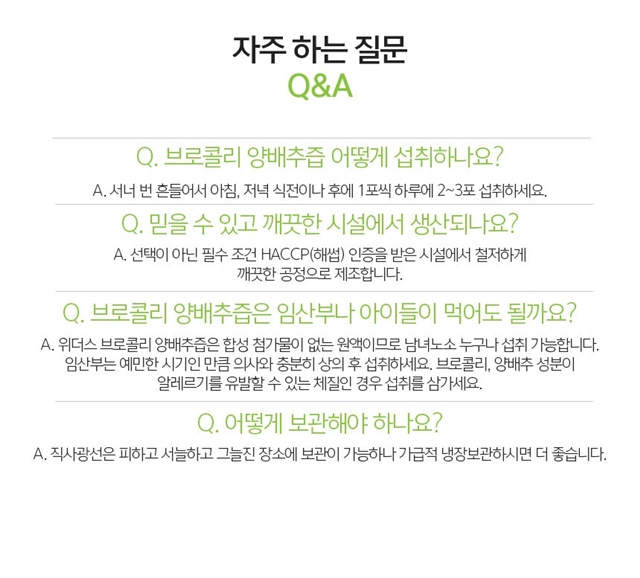 자주 하는 질문
Q&A

Q. 브로콜리 양배추즙 어떻게 섭취하나요?

A. 서너 번 흔들어서 아침, 저녁 식전이나 후에 1포씩 하루에 2~3포 섭취하세요.

Q. 믿을 수 있고 깨끗한 시설에서 생산되나요?

A. 선택이 아닌 필수 조건 HACCP(해썹) 인증을 받은 시설에서 철저하게 깨끗한 공정으로 제조합니다.

Q. 브로콜리 양배추즙은 임산부나 아이들이 먹어도 될까요?

A. 위더스 브로콜리 양배추즙은 합성 첨가물이 없는 원액이므로 남녀노소 누구나 섭취 가능합니다. 임산부는 예민한 시기인 만큼 의사와 충분히 상의 후 섭취하세요. 브로콜리, 양배추 성분이 알레르기를 유발할 수 있는 체질인 경우 섭취를 삼가세요.

Q. 어떻게 보관해야 하나요?

A. 직사광선은 피하고 서늘하고 그늘진 장소에 보관이 가능하나 가급적 냉장보관하시면 더 좋습니다.